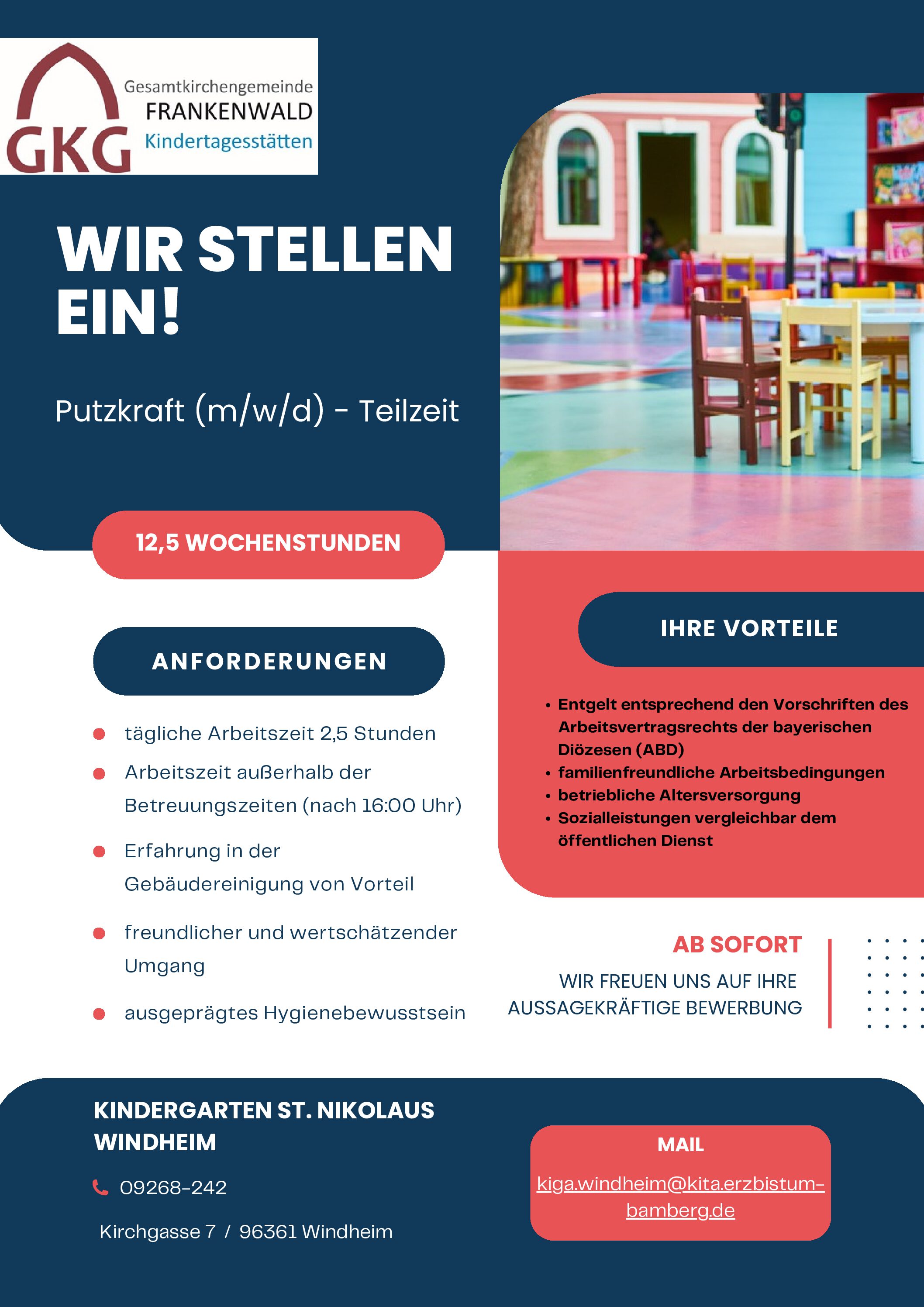 GKG Gesamtkirchengemeinde FRANKENWALD Kindertagesstätten

WIR STELLEN EIN!

Putzkraft (m/w/d) - Teilzeit

12,5 WOCHENSTUNDEN

ANFORDERUNGEN

- tägliche Arbeitszeit 2,5 Stunden
- Arbeitszeit außerhalb der Betreuungszeiten (nach 16:00 Uhr)
- Erfahrung in der Gebäudereinigung von Vorteil
- freundlicher und wertschätzender Umgang
- ausgeprägtes Hygienebewusstsein

IHRE VORTEILE

- Entgelt entsprechend den Vorschriften des Arbeitsvertragsrechts der bayerischen Diözesen (ABD)
- familienfreundliche Arbeitsbedingungen
- betriebliche Altersversorgung
- Sozialleistungen vergleichbar dem öffentlichen Dienst

AB SOFORT

WIR FREUEN UNS AUF IHRE AUSSAGEKRÄFTIGE BEWERBUNG

KINDERGARTEN ST. NIKOLAUS WINDHEIM

09268-242

Kirchgasse 7 / 96361 Windheim

MAIL

kiga.windheim@kita.erzbistum-bamberg.de